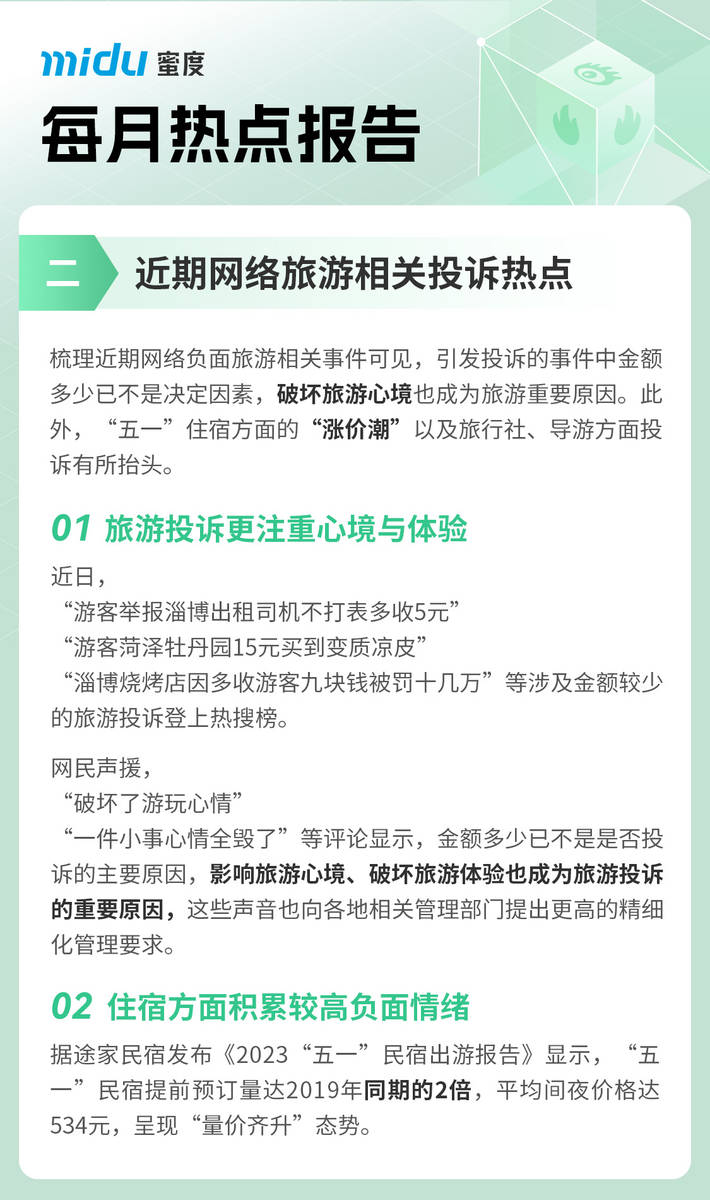 midu 蜜度

每月热点报告

二 近期网络旅游相关投诉热点

梳理近期网络负面旅游相关事件可见，引发投诉的事件中金额多少已不是决定因素，破坏旅游心境也成为旅游重要原因。此外，“五一”住宿方面的“涨价潮”以及旅行社、导游方面投诉有所抬头。

01 旅游投诉更注重心境与体验

近日，
“游客举报淄博出租司机不打表多收5元”
“游客菏泽牡丹园15元买到变质凉皮”
“淄博烧烤店因多收游客九块钱被罚十几万”等涉及金额较少的旅游投诉登上热搜榜。

网民声援，
“破坏了游玩心情”
“一件小事心情全毁了”等评论显示，金额多少已不是是否投诉的主要原因，影响旅游心境、破坏旅游体验也成为旅游投诉的重要原因，这些声音也向各地相关管理部门提出更高的精细化管理要求。

02 住宿方面积累较高负面情绪

据途家民宿发布《2023“五一”民宿出游报告》显示，“五一”民宿提前预订量达2019年同期的2倍，平均间夜价格达534元，呈现“量价齐升”态势。